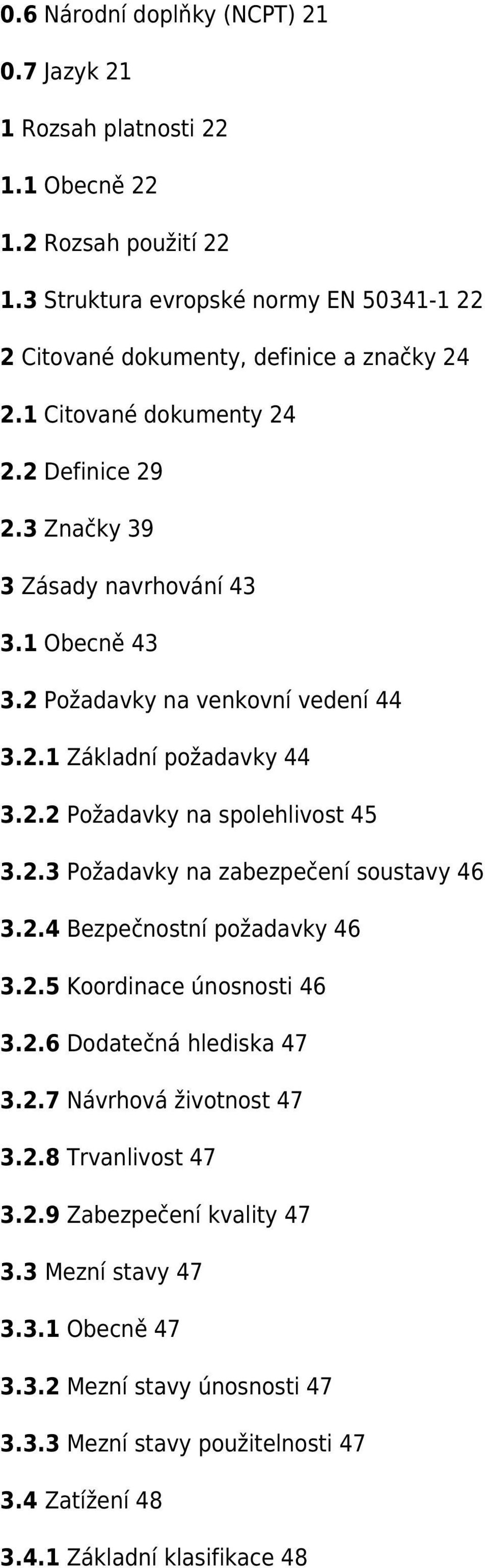 0.6 Národní doplňky (NCPT) 21

0.7 Jazyk 21

1 Rozsah platnosti 22

1.1 Obecně 22

1.2 Rozsah použití 22

1.3 Struktura evropské normy EN 50341-1 22

2 Citované dokumenty, definice a značky 24

2.1 Citované dokumenty 24

2.2 Definice 29

2.3 Značky 39

3 Zásady navrhování 43

3.1 Obecně 43

3.2 Požadavky na venkovní vedení 44

3.2.1 Základní požadavky 44

3.2.2 Požadavky na spolehlivost 45

3.2.3 Požadavky na zabezpečení soustavy 46

3.2.4 Bezpečnostní požadavky 46

3.2.5 Koordinace únosnosti 46

3.2.6 Dodatečná hlediska 47

3.2.7 Návrhová životnost 47

3.2.8 Trvanlivost 47

3.2.9 Zabezpečení kvality 47

3.3 Mezní stavy 47

3.3.1 Obecně 47

3.3.2 Mezní stavy únosnosti 47

3.3.3 Mezní stavy použitelnosti 47

3.4 Zatížení 48

3.4.1 Základní klasifikace 48